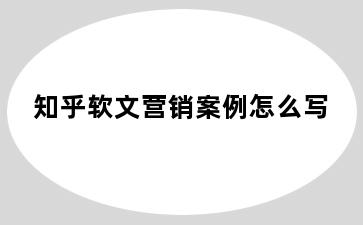 知乎软文营销案例怎么写